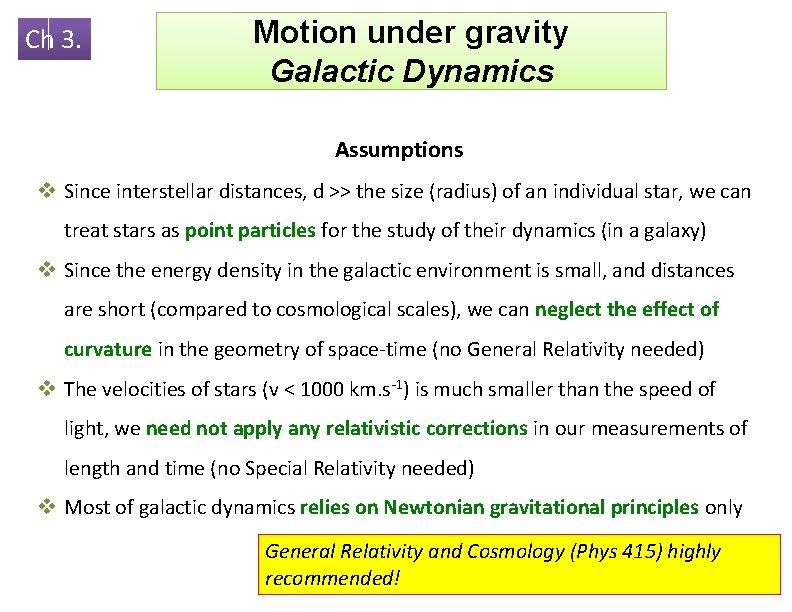 Ch 3.

Motion under gravity
Galactic Dynamics

Assumptions

❖ Since interstellar distances, d >> the size (radius) of an individual star, we can treat stars as point particles for the study of their dynamics (in a galaxy)

❖ Since the energy density in the galactic environment is small, and distances are short (compared to cosmological scales), we can neglect the effect of curvature in the geometry of space-time (no General Relativity needed)

❖ The velocities of stars (v < 1000 km.s$^{-1}$) is much smaller than the speed of light, we need not apply any relativistic corrections in our measurements of length and time (no Special Relativity needed)

❖ Most of galactic dynamics relies on Newtonian gravitational principles only

General Relativity and Cosmology (Phys 415) highly recommended!